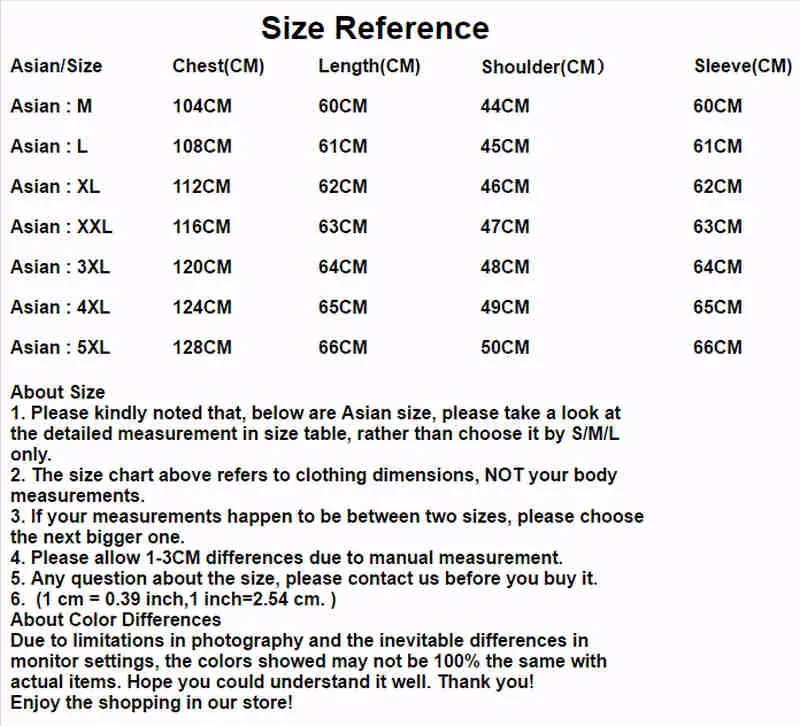 Size Reference

| Asian/Size | Chest(CM) | Length(CM) | Shoulder(CM) | Sleeve(CM) |
|---|---|---|---|---|
| Asian : M | 104CM | 60CM | 44CM | 60CM |
| Asian : L | 108CM | 61CM | 45CM | 61CM |
| Asian : XL | 112CM | 62CM | 46CM | 62CM |
| Asian : XXL | 116CM | 63CM | 47CM | 63CM |
| Asian : 3XL | 120CM | 64CM | 48CM | 64CM |
| Asian : 4XL | 124CM | 65CM | 49CM | 65CM |
| Asian : 5XL | 128CM | 66CM | 50CM | 66CM |

About Size
1. Please kindly noted that, below are Asian size, please take a look at the detailed measurement in size table, rather than choose it by S/M/L only.
2. The size chart above refers to clothing dimensions, NOT your body measurements.
3. If your measurements happen to be between two sizes, please choose the next bigger one.
4. Please allow 1-3CM differences due to manual measurement.
5. Any question about the size, please contact us before you buy it.
6. (1 cm = 0.39 inch,1 inch=2.54 cm. )
About Color Differences
Due to limitations in photography and the inevitable differences in monitor settings, the colors showed may not be 100% the same with actual items. Hope you could understand it well. Thank you!
Enjoy the shopping in our store!